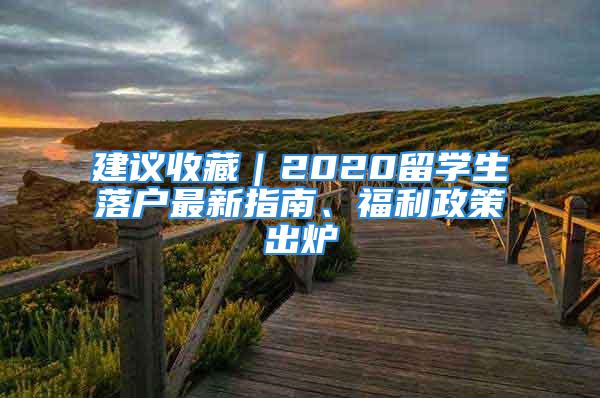 建议收藏｜2020留学生落户最新指南、福利政策出炉